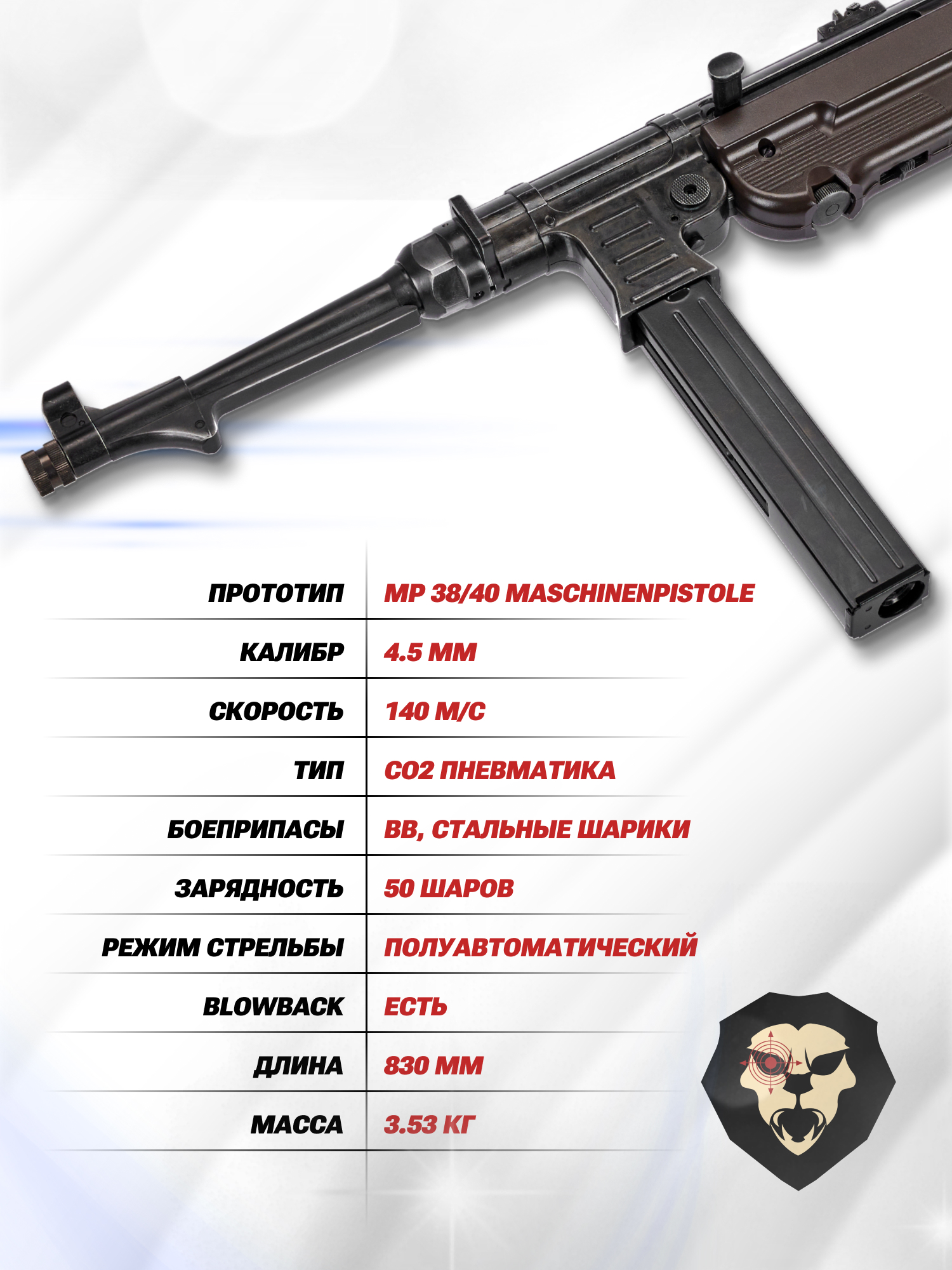 ПРОТОТИП MP 38/40 MASCHINENPISTOLE

КАЛИБР 4.5 ММ

СКОРОСТЬ 140 М/С

ТИП CO2 ПНЕВМАТИКА

БОЕПРИПАСЫ BB, СТАЛЬНЫЕ ШАРИКИ

ЗАРЯДНОСТЬ 50 ШАРОВ

РЕЖИМ СТРЕЛЬБЫ ПОЛУАВТОМАТИЧЕСКИЙ

BLOWBACK ЕСТЬ

ДЛИНА 830 ММ

МАССА 3.53 КГ